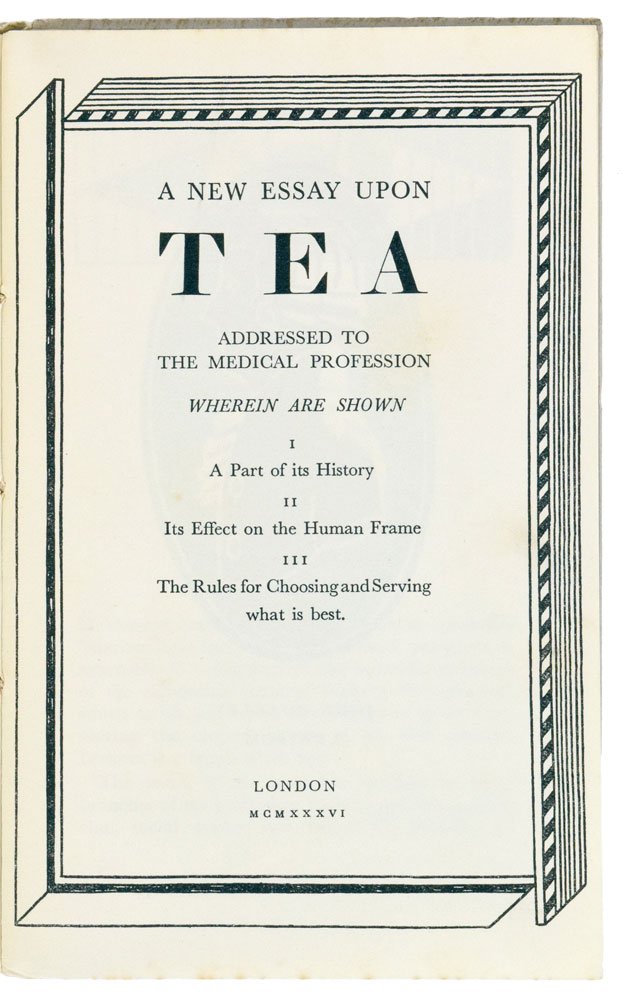 A NEW ESSAY UPON

TEA

ADDRESSED TO
THE MEDICAL PROFESSION

WHEREIN ARE SHOWN

I
A Part of its History

II
Its Effect on the Human Frame

III
The Rules for Choosing and Serving what is best.

LONDON
MCMXXXVI